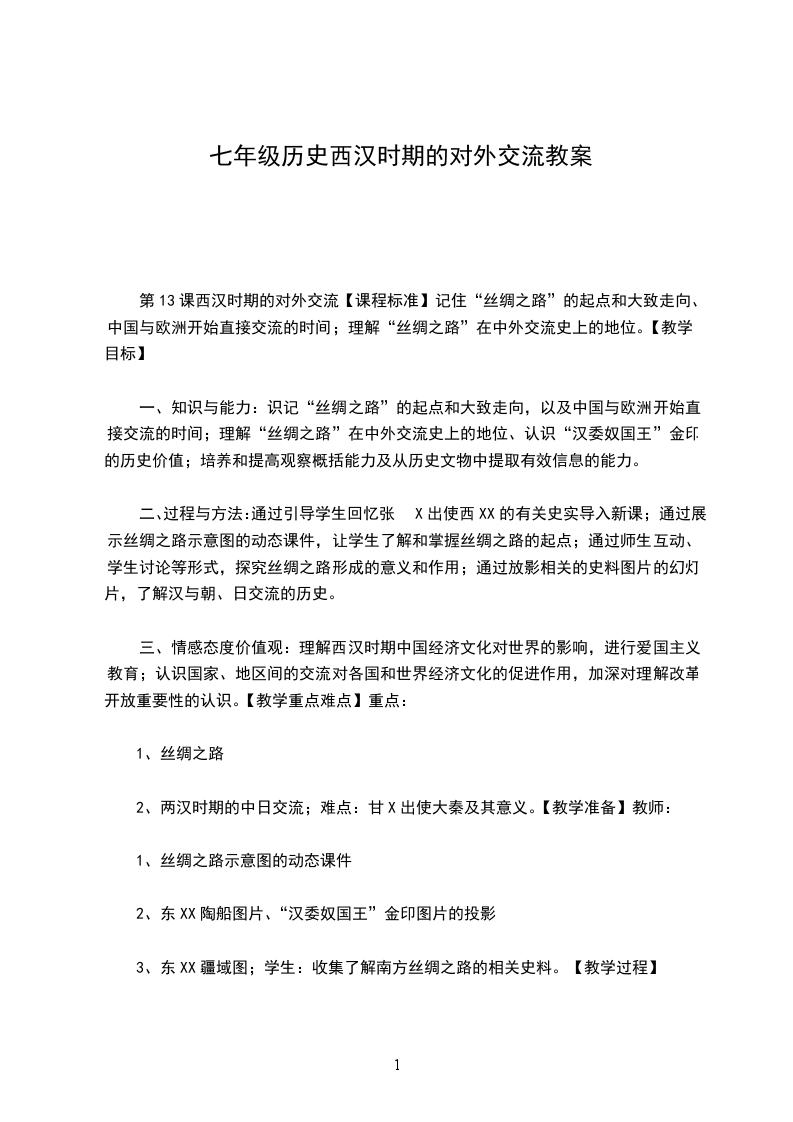 七年级历史西汉时期的对外交流教案

第13课西汉时期的对外交流【课程标准】记住“丝绸之路”的起点和大致走向、中国与欧洲开始直接交流的时间；理解“丝绸之路”在中外交流史上的地位。【教学目标】

一、知识与能力：识记“丝绸之路”的起点和大致走向，以及中国与欧洲开始直接交流的时间；理解“丝绸之路”在中外交流史上的地位、认识“汉委奴国王”金印的历史价值；培养和提高观察概括能力及从历史文物中提取有效信息的能力。

二、过程与方法:通过引导学生回忆张 X出使西XX的有关史实导入新课；通过展示丝绸之路示意图的动态课件，让学生了解和掌握丝绸之路的起点；通过师生互动、学生讨论等形式，探究丝绸之路形成的意义和作用；通过放影相关的史料图片的幻灯片，了解汉与朝、日交流的历史。

三、情感态度价值观：理解西汉时期中国经济文化对世界的影响，进行爱国主义教育；认识国家、地区间的交流对各国和世界经济文化的促进作用，加深对理解改革开放重要性的认识。【教学重点难点】重点：

1、丝绸之路

2、两汉时期的中日交流；难点：甘X出使大秦及其意义。【教学准备】教师：

1、丝绸之路示意图的动态课件

2、东XX陶船图片、“汉委奴国王”金印图片的投影

3、东XX疆域图；学生：收集了解南方丝绸之路的相关史料。【教学过程】

1